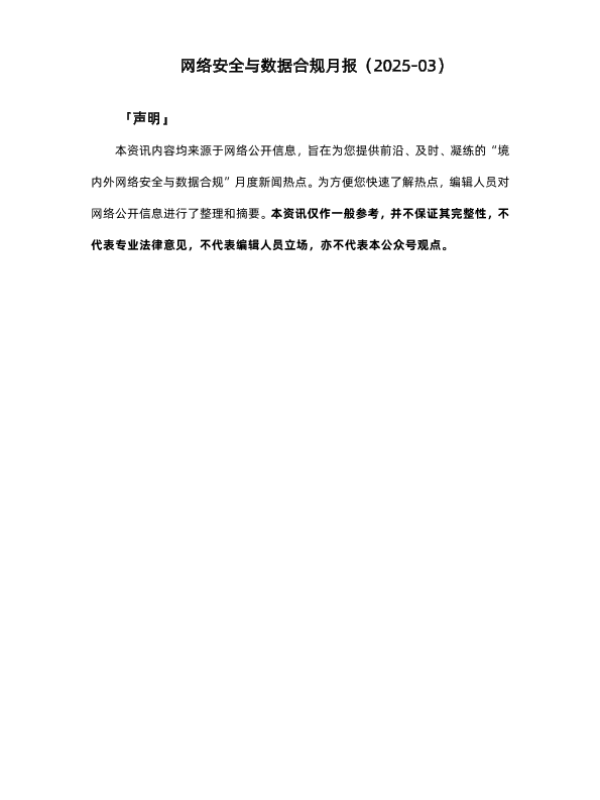 网络安全与数据合规月报（2025-03）

「声明」

本资讯内容均来源于网络公开信息，旨在为您提供前沿、及时、凝练的“境内外网络安全与数据合规”月度新闻热点。为方便您快速了解热点，编辑人员对网络公开信息进行了整理和摘要。本资讯仅作一般参考，并不保证其完整性，不代表专业法律意见，不代表编辑人员立场，亦不代表本公众号观点。